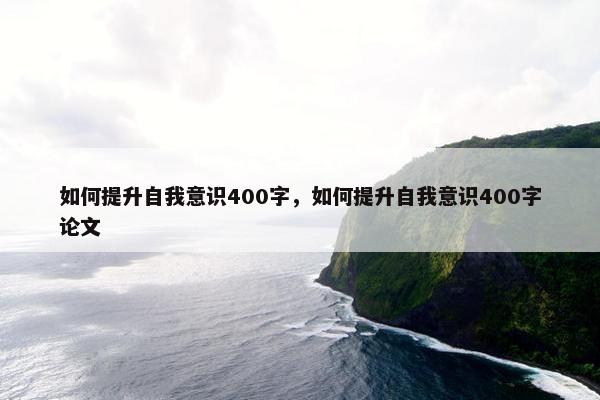 如何提升自我意识400字，如何提升自我意识400字论文